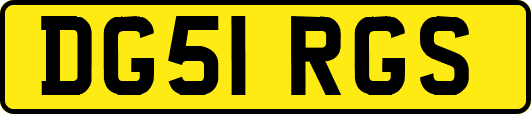 DG51 RGS